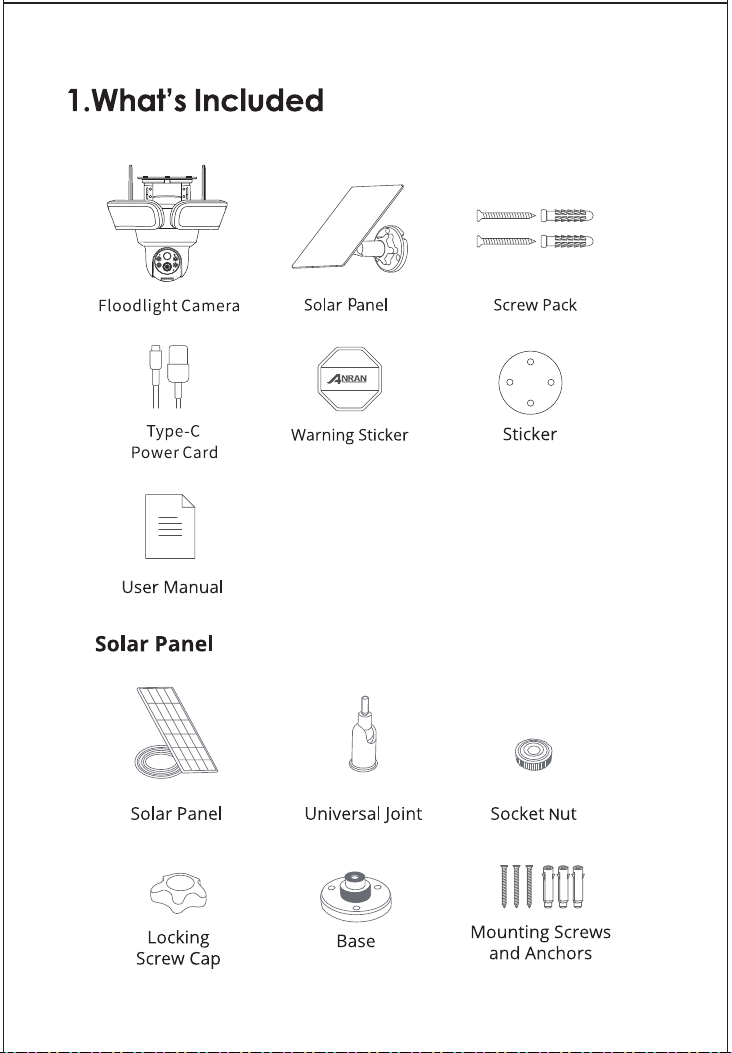 1.What's Included

Floodlight Camera

Solar Panel

Screw Pack

Type-C Power Card

ANRAN

Warning Sticker

Sticker

User Manual

Solar Panel

Solar Panel

Universal Joint

Socket Nut

Locking Screw Cap

Base

Mounting Screws and Anchors